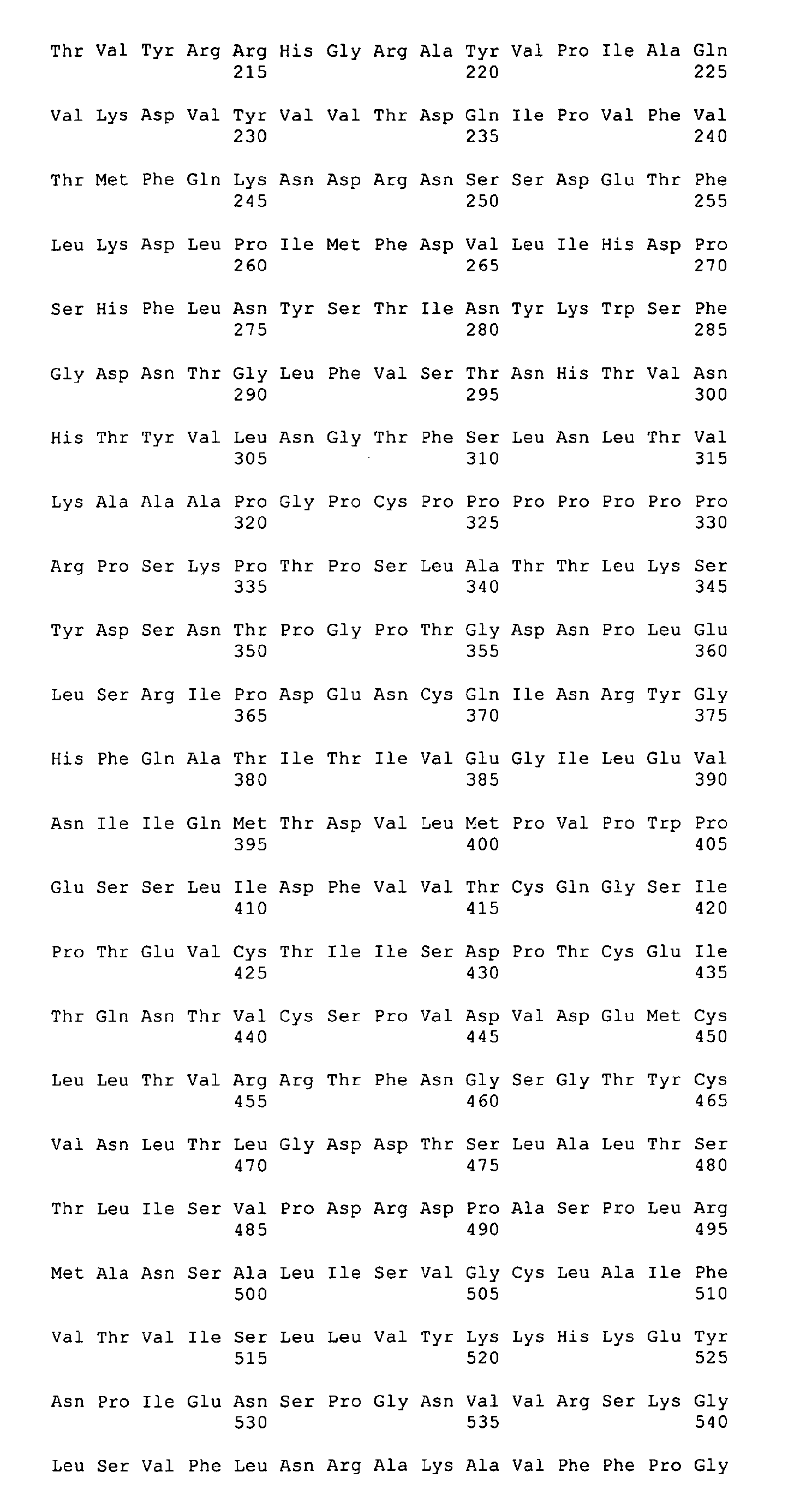 Thr Val Tyr Arg Arg His Gly Arg Ala Tyr Val Pro Ile Ala Gln
215 220 225

Val Lys Asp Val Tyr Val Val Thr Asp Gln Ile Pro Val Phe Val
230 235 240

Thr Met Phe Gln Lys Asn Asp Arg Asn Ser Ser Asp Glu Thr Phe
245 250 255

Leu Lys Asp Leu Pro Ile Met Phe Asp Val Leu Ile His Asp Pro
260 265 270

Ser His Phe Leu Asn Tyr Ser Thr Ile Asn Tyr Lys Trp Ser Phe
275 280 285

Gly Asp Asn Thr Gly Leu Phe Val Ser Thr Asn His Thr Val Asn
290 295 300

His Thr Tyr Val Leu Asn Gly Thr Phe Ser Leu Asn Leu Thr Val
305 310 315

Lys Ala Ala Ala Pro Gly Pro Cys Pro Pro Pro Pro Pro Pro Pro
320 325 330

Arg Pro Ser Lys Pro Thr Pro Ser Leu Ala Thr Thr Leu Lys Ser
335 340 345

Tyr Asp Ser Asn Thr Pro Gly Pro Thr Gly Asp Asn Pro Leu Glu
350 355 360

Leu Ser Arg Ile Pro Asp Glu Asn Cys Gln Ile Asn Arg Tyr Gly
365 370 375

His Phe Gln Ala Thr Ile Thr Ile Val Glu Gly Ile Leu Glu Val
380 385 390

Asn Ile Ile Gln Met Thr Asp Val Leu Met Pro Val Pro Trp Pro
395 400 405

Glu Ser Ser Leu Ile Asp Phe Val Val Thr Cys Gln Gly Ser Ile
410 415 420

Pro Thr Glu Val Cys Thr Ile Ile Ser Asp Pro Thr Cys Glu Ile
425 430 435

Thr Gln Asn Thr Val Cys Ser Pro Val Asp Val Asp Glu Met Cys
440 445 450

Leu Leu Thr Val Arg Arg Thr Phe Asn Gly Ser Gly Thr Tyr Cys
455 460 465

Val Asn Leu Thr Leu Gly Asp Asp Thr Ser Leu Ala Leu Thr Ser
470 475 480

Thr Leu Ile Ser Val Pro Asp Arg Asp Pro Ala Ser Pro Leu Arg
485 490 495

Met Ala Asn Ser Ala Leu Ile Ser Val Gly Cys Leu Ala Ile Phe
500 505 510

Val Thr Val Ile Ser Leu Leu Val Tyr Lys Lys His Lys Glu Tyr
515 520 525

Asn Pro Ile Glu Asn Ser Pro Gly Asn Val Val Arg Ser Lys Gly
530 535 540

Leu Ser Val Phe Leu Asn Arg Ala Lys Ala Val Phe Phe Pro Gly